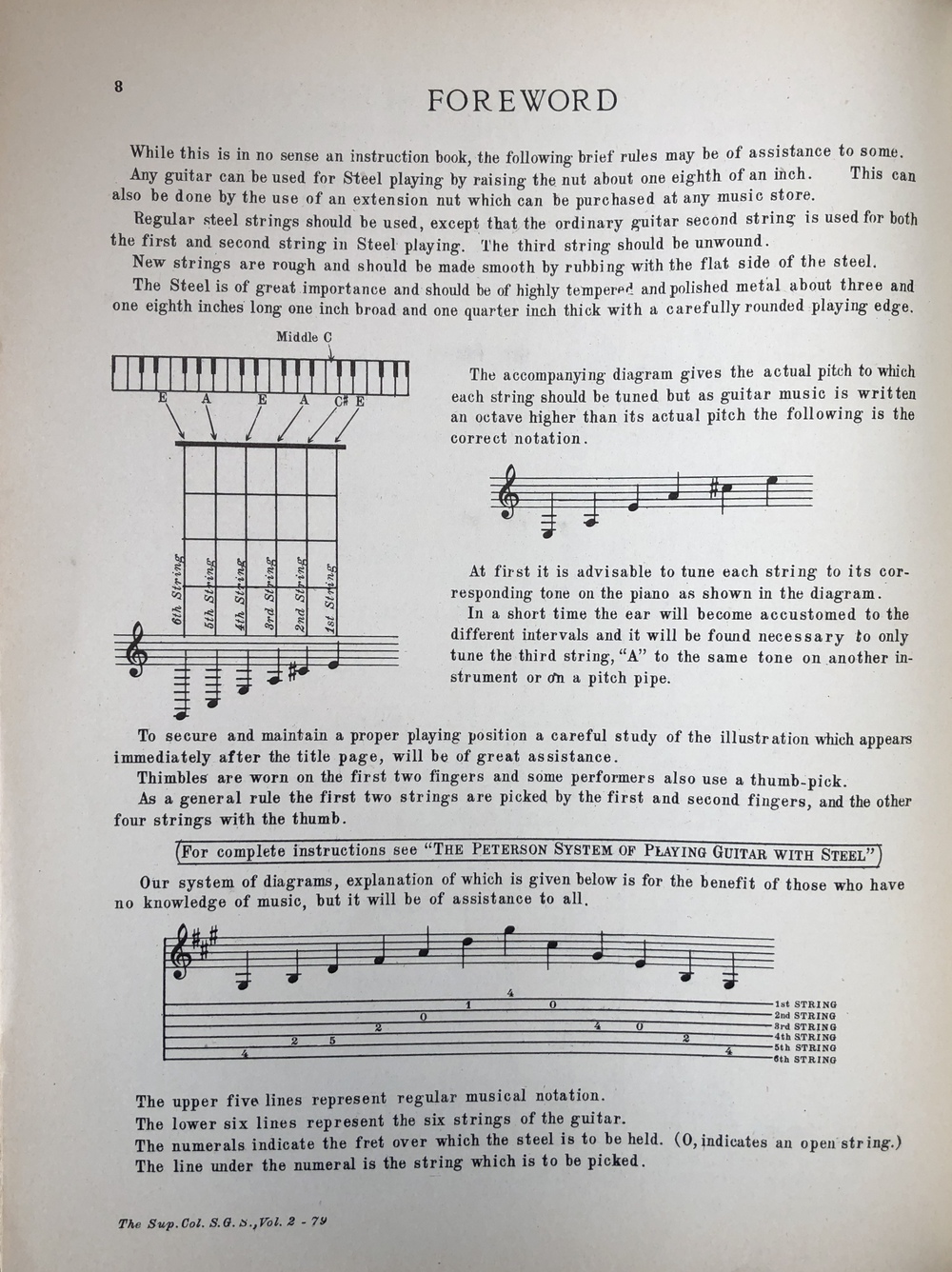 8

FOREWORD

While this is in no sense an instruction book, the following brief rules may be of assistance to some.

Any guitar can be used for Steel playing by raising the nut about one eighth of an inch. This can also be done by the use of an extension nut which can be purchased at any music store.

Regular steel strings should be used, except that the ordinary guitar second string is used for both the first and second string in Steel playing. The third string should be unwound.

New strings are rough and should be made smooth by rubbing with the flat side of the steel.

The Steel is of great importance and should be of highly tempered and polished metal about three and one eighth inches long one inch broad and one quarter inch thick with a carefully rounded playing edge.

Middle C

E A E A C# E

6th String 5th String 4th String 3rd String 2nd String 1st String

The accompanying diagram gives the actual pitch to which each string should be tuned but as guitar music is written an octave higher than its actual pitch the following is the correct notation.

At first it is advisable to tune each string to its corresponding tone on the piano as shown in the diagram.

In a short time the ear will become accustomed to the different intervals and it will be found necessary to only tune the third string, "A" to the same tone on another instrument or on a pitch pipe.

To secure and maintain a proper playing position a careful study of the illustration which appears immediately after the title page, will be of great assistance.

Thimbles are worn on the first two fingers and some performers also use a thumb-pick.

As a general rule the first two strings are picked by the first and second fingers, and the other four strings with the thumb.

(For complete instructions see "THE PETERSON SYSTEM OF PLAYING GUITAR WITH STEEL")

Our system of diagrams, explanation of which is given below is for the benefit of those who have no knowledge of music, but it will be of assistance to all.

4 2 5 2 0 1 4 0 4 0 2 4

1st STRING
2nd STRING
3rd STRING
4th STRING
5th STRING
6th STRING

The upper five lines represent regular musical notation.
The lower six lines represent the six strings of the guitar.
The numerals indicate the fret over which the steel is to be held. (0, indicates an open string.)
The line under the numeral is the string which is to be picked.

The Sup. Col. S. G. S., Vol. 2 - 79